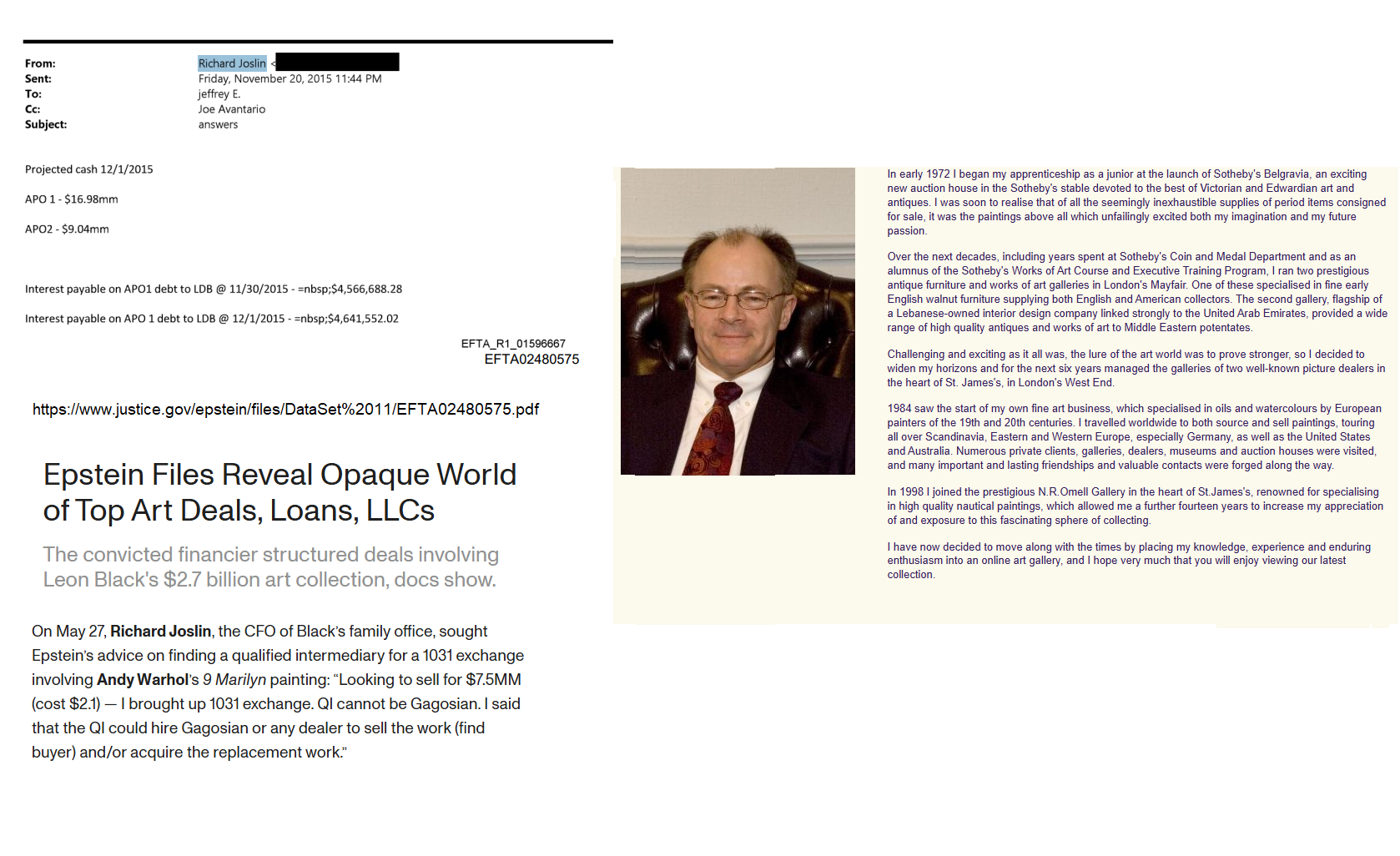 From: Richard Joslin <
Sent: Friday, November 20, 2015 11:44 PM
To: jeffrey E.
Cc: Joe Avantario
Subject: answers

Projected cash 12/1/2015

APO 1 - $16.98mm

APO2 - $9.04mm

Interest payable on APO1 debt to LDB @ 11/30/2015 - =nbsp;$4,566,688.28

Interest payable on APO 1 debt to LDB @ 12/1/2015 - =nbsp;$4,641,552.02

EFTA_R1_01596667
EFTA02480575

https://www.justice.gov/epstein/files/DataSet%2011/EFTA02480575.pdf

Epstein Files Reveal Opaque World of Top Art Deals, Loans, LLCs

The convicted financier structured deals involving Leon Black's $2.7 billion art collection, docs show.

On May 27, Richard Joslin, the CFO of Black's family office, sought Epstein's advice on finding a qualified intermediary for a 1031 exchange involving Andy Warhol's 9 Marilyn painting: "Looking to sell for $7.5MM (cost $2.1) — I brought up 1031 exchange. QI cannot be Gagosian. I said that the QI could hire Gagosian or any dealer to sell the work (find buyer) and/or acquire the replacement work."

In early 1972 I began my apprenticeship as a junior at the launch of Sotheby's Belgravia, an exciting new auction house in the Sotheby's stable devoted to the best of Victorian and Edwardian art and antiques. I was soon to realise that of all the seemingly inexhaustible supplies of period items consigned for sale, it was the paintings above all which unfailingly excited both my imagination and my future passion.

Over the next decades, including years spent at Sotheby's Coin and Medal Department and as an alumnus of the Sotheby's Works of Art Course and Executive Training Program, I ran two prestigious antique furniture and works of art galleries in London's Mayfair. One of these specialised in fine early English walnut furniture supplying both English and American collectors. The second gallery, flagship of a Lebanese-owned interior design company linked strongly to the United Arab Emirates, provided a wide range of high quality antiques and works of art to Middle Eastern potentates.

Challenging and exciting as it all was, the lure of the art world was to prove stronger, so I decided to widen my horizons and for the next six years managed the galleries of two well-known picture dealers in the heart of St. James's, in London's West End.

1984 saw the start of my own fine art business, which specialised in oils and watercolours by European painters of the 19th and 20th centuries. I travelled worldwide to both source and sell paintings, touring all over Scandinavia, Eastern and Western Europe, especially Germany, as well as the United States and Australia. Numerous private clients, galleries, dealers, museums and auction houses were visited, and many important and lasting friendships and valuable contacts were forged along the way.

In 1998 I joined the prestigious N.R.Omell Gallery in the heart of St.James's, renowned for specialising in high quality nautical paintings, which allowed me a further fourteen years to increase my appreciation of and exposure to this fascinating sphere of collecting.

I have now decided to move along with the times by placing my knowledge, experience and enduring enthusiasm into an online art gallery, and I hope very much that you will enjoy viewing our latest collection.